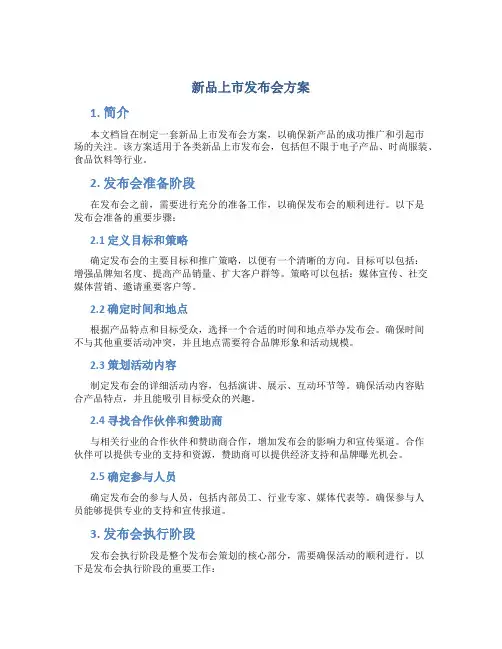 新品上市发布会方案

1. 简介

本文档旨在制定一套新品上市发布会方案，以确保新产品的成功推广和引起市场的关注。该方案适用于各类新品上市发布会，包括但不限于电子产品、时尚服装、食品饮料等行业。

2. 发布会准备阶段

在发布会之前，需要进行充分的准备工作，以确保发布会的顺利进行。以下是发布会准备的重要步骤：

2.1 定义目标和策略

确定发布会的主要目标和推广策略，以便有一个清晰的方向。目标可以包括：增强品牌知名度、提高产品销量、扩大客户群等。策略可以包括：媒体宣传、社交媒体营销、邀请重要客户等。

2.2 确定时间和地点

根据产品特点和目标受众，选择一个合适的时间和地点举办发布会。确保时间不与其他重要活动冲突，并且地点需要符合品牌形象和活动规模。

2.3 策划活动内容

制定发布会的详细活动内容，包括演讲、展示、互动环节等。确保活动内容贴合产品特点，并且能吸引目标受众的兴趣。

2.4 寻找合作伙伴和赞助商

与相关行业的合作伙伴和赞助商合作，增加发布会的影响力和宣传渠道。合作伙伴可以提供专业的支持和资源，赞助商可以提供经济支持和品牌曝光机会。

2.5 确定参与人员

确定发布会的参与人员，包括内部员工、行业专家、媒体代表等。确保参与人员能够提供专业的支持和宣传报道。

3. 发布会执行阶段

发布会执行阶段是整个发布会策划的核心部分，需要确保活动的顺利进行。以下是发布会执行阶段的重要工作：